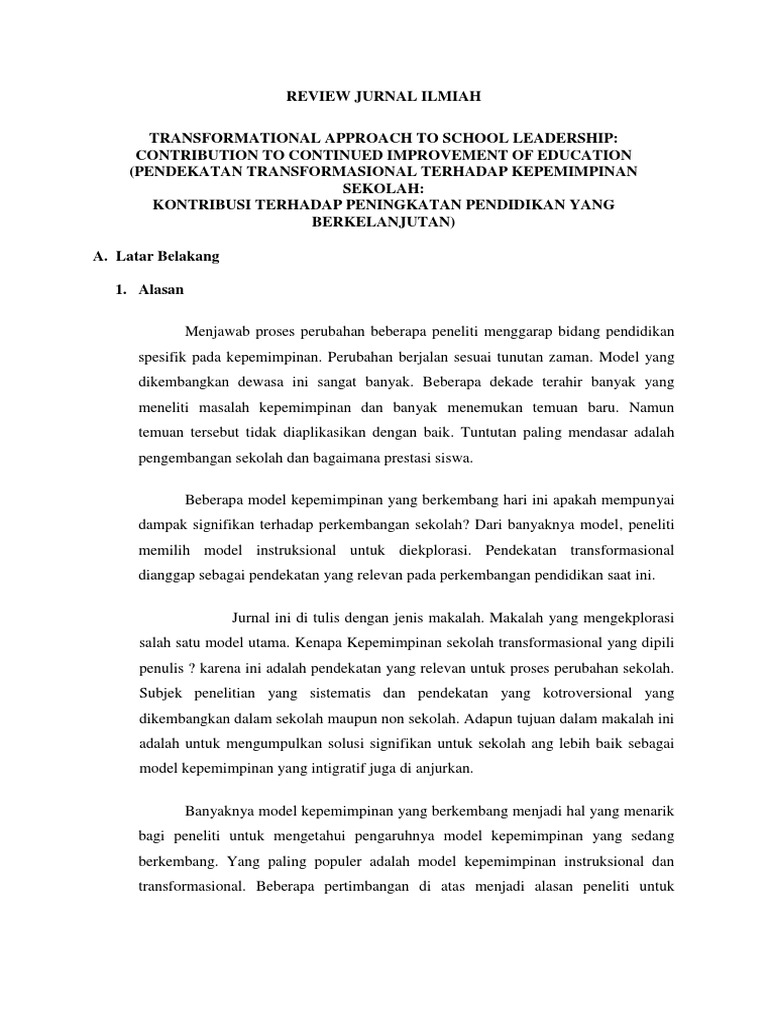 REVIEW JURNAL ILMIAH

TRANSFORMATIONAL APPROACH TO SCHOOL LEADERSHIP: CONTRIBUTION TO CONTINUED IMPROVEMENT OF EDUCATION (PENDEKATAN TRANSFORMASIONAL TERHADAP KEPEMIMPINAN SEKOLAH: KONTRIBUSI TERHADAP PENINGKATAN PENDIDIKAN YANG BERKELANJUTAN)

A. Latar Belakang

1. Alasan

Menjawab proses perubahan beberapa peneliti menggarap bidang pendidikan spesifik pada kepemimpinan. Perubahan berjalan sesuai tunutan zaman. Model yang dikembangkan dewasa ini sangat banyak. Beberapa dekade terahir banyak yang meneliti masalah kepemimpinan dan banyak menemukan temuan baru. Namun temuan tersebut tidak diaplikasikan dengan baik. Tuntutan paling mendasar adalah pengembangan sekolah dan bagaimana prestasi siswa.

Beberapa model kepemimpinan yang berkembang hari ini apakah mempunyai dampak signifikan terhadap perkembangan sekolah? Dari banyaknya model, peneliti memilih model instruksional untuk diekplorasi. Pendekatan transformasional dianggap sebagai pendekatan yang relevan pada perkembangan pendidikan saat ini.

Jurnal ini di tulis dengan jenis makalah. Makalah yang mengekplorasi salah satu model utama. Kenapa Kepemimpinan sekolah transformasional yang dipili penulis ? karena ini adalah pendekatan yang relevan untuk proses perubahan sekolah. Subjek penelitian yang sistematis dan pendekatan yang kotroversional yang dikembangkan dalam sekolah maupun non sekolah. Adapun tujuan dalam makalah ini adalah untuk mengumpulkan solusi signifikan untuk sekolah ang lebih baik sebagai model kepemimpinan yang intigratif juga di anjurkan.

Banyaknya model kepemimpinan yang berkembang menjadi hal yang menarik bagi peneliti untuk mengetahui pengaruhnya model kepemimpinan yang sedang berkembang. Yang paling populer adalah model kepemimpinan instruksional dan transformasional. Beberapa pertimbangan di atas menjadi alasan peneliti untuk